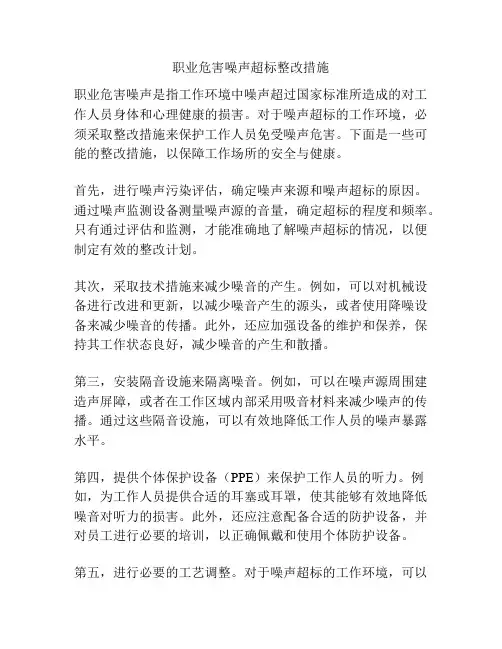 职业危害噪声超标整改措施

职业危害噪声是指工作环境中噪声超过国家标准所造成的对工作人员身体和心理健康的损害。对于噪声超标的工作环境，必须采取整改措施来保护工作人员免受噪声危害。下面是一些可能的整改措施，以保障工作场所的安全与健康。

首先，进行噪声污染评估，确定噪声来源和噪声超标的原因。通过噪声监测设备测量噪声源的音量，确定超标的程度和频率。只有通过评估和监测，才能准确地了解噪声超标的情况，以便制定有效的整改计划。

其次，采取技术措施来减少噪音的产生。例如，可以对机械设备进行改进和更新，以减少噪音产生的源头，或者使用降噪设备来减少噪音的传播。此外，还应加强设备的维护和保养，保持其工作状态良好，减少噪音的产生和散播。

第三，安装隔音设施来隔离噪音。例如，可以在噪声源周围建造声屏障，或者在工作区域内部采用吸音材料来减少噪声的传播。通过这些隔音设施，可以有效地降低工作人员的噪声暴露水平。

第四，提供个体保护设备（PPE）来保护工作人员的听力。例如，为工作人员提供合适的耳塞或耳罩，使其能够有效地降低噪音对听力的损害。此外，还应注意配备合适的防护设备，并对员工进行必要的培训，以正确佩戴和使用个体防护设备。

第五，进行必要的工艺调整。对于噪声超标的工作环境，可以